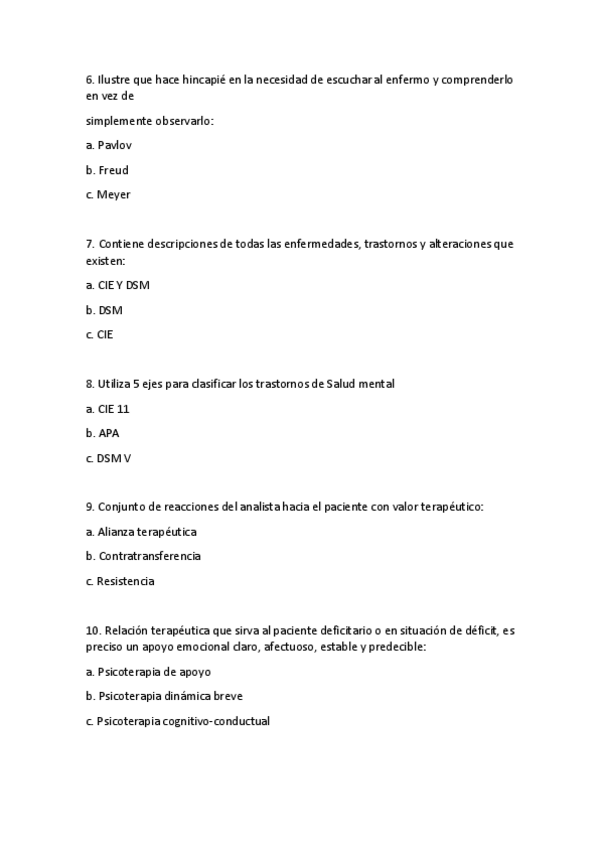 6. Ilustre que hace hincapié en la necesidad de escuchar al enfermo y comprenderlo en vez de

simplemente observarlo:

a. Pavlov

b. Freud

c. Meyer

7. Contiene descripciones de todas las enfermedades, trastornos y alteraciones que existen:

a. CIE Y DSM

b. DSM

c. CIE

8. Utiliza 5 ejes para clasificar los trastornos de Salud mental

a. CIE 11

b. APA

c. DSM V

9. Conjunto de reacciones del analista hacia el paciente con valor terapéutico:

a. Alianza terapéutica

b. Contratransferencia

c. Resistencia

10. Relación terapéutica que sirva al paciente deficitario o en situación de déficit, es preciso un apoyo emocional claro, afectuoso, estable y predecible:

a. Psicoterapia de apoyo

b. Psicoterapia dinámica breve

c. Psicoterapia cognitivo-conductual